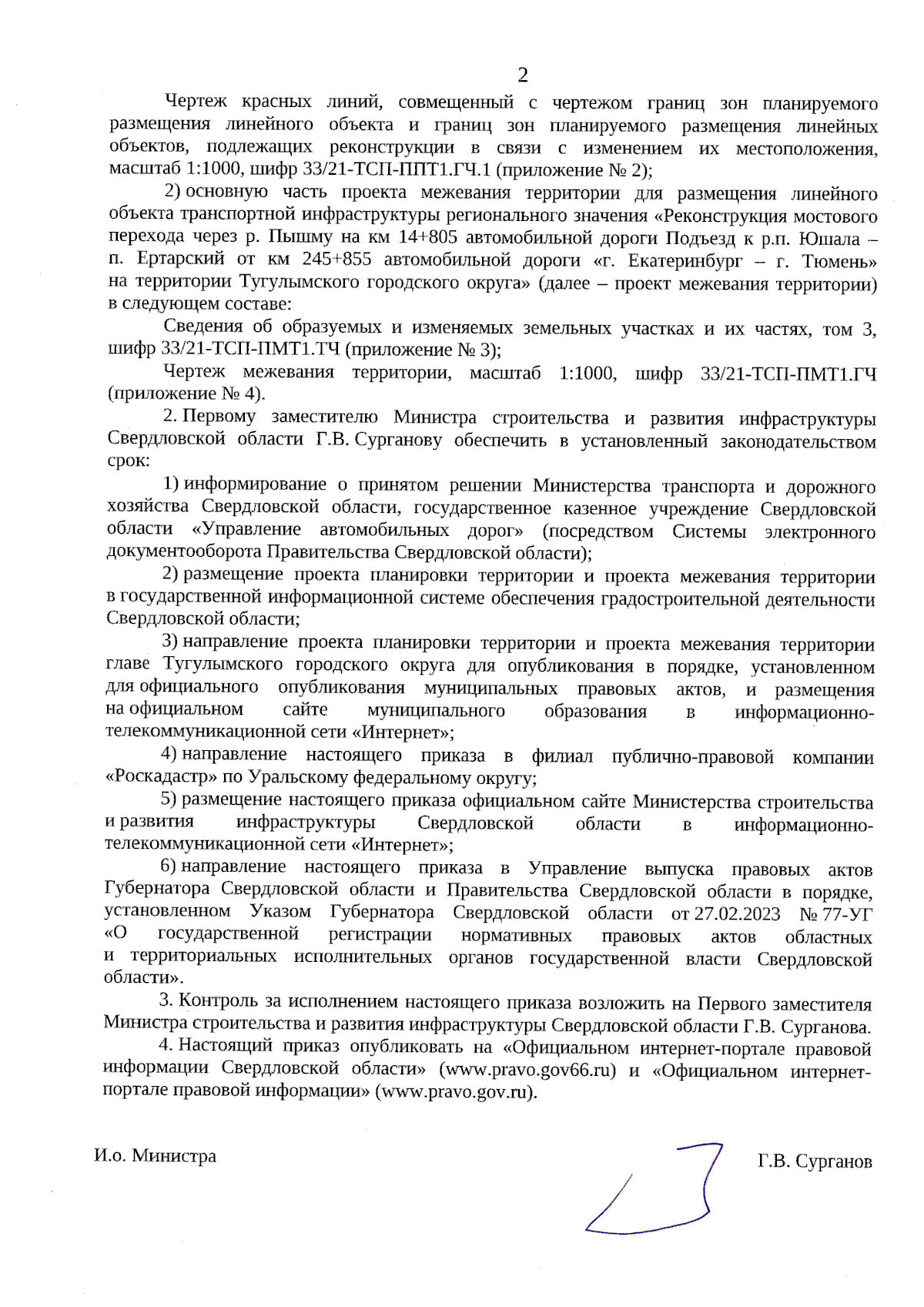 2

Чертеж красных линий, совмещенный с чертежом границ зон планируемого размещения линейного объекта и границ зон планируемого размещения линейных объектов, подлежащих реконструкции в связи с изменением их местоположения, масштаб 1:1000, шифр 33/21-ТСП-ППТ1.ГЧ.1 (приложение № 2);

2) основную часть проекта межевания территории для размещения линейного объекта транспортной инфраструктуры регионального значения «Реконструкция мостового перехода через р. Пышму на км 14+805 автомобильной дороги Подъезд к р.п. Юшала – п. Ертарский от км 245+855 автомобильной дороги «г. Екатеринбург – г. Тюмень» на территории Тугулымского городского округа» (далее – проект межевания территории) в следующем составе:

Сведения об образуемых и изменяемых земельных участках и их частях, том 3, шифр 33/21-ТСП-ПМТ1.ТЧ (приложение № 3);

Чертеж межевания территории, масштаб 1:1000, шифр 33/21-ТСП-ПМТ1.ГЧ (приложение № 4).

2. Первому заместителю Министра строительства и развития инфраструктуры Свердловской области Г.В. Сурганову обеспечить в установленный законодательством срок:

1) информирование о принятом решении Министерства транспорта и дорожного хозяйства Свердловской области, государственное казенное учреждение Свердловской области «Управление автомобильных дорог» (посредством Системы электронного документооборота Правительства Свердловской области);

2) размещение проекта планировки территории и проекта межевания территории в государственной информационной системе обеспечения градостроительной деятельности Свердловской области;

3) направление проекта планировки территории и проекта межевания территории главе Тугулымского городского округа для опубликования в порядке, установленном для официального опубликования муниципальных правовых актов, и размещения на официальном сайте муниципального образования в информационно-телекоммуникационной сети «Интернет»;

4) направление настоящего приказа в филиал публично-правовой компании «Роскадастр» по Уральскому федеральному округу;

5) размещение настоящего приказа официальном сайте Министерства строительства и развития инфраструктуры Свердловской области в информационно-телекоммуникационной сети «Интернет»;

6) направление настоящего приказа в Управление выпуска правовых актов Губернатора Свердловской области и Правительства Свердловской области в порядке, установленном Указом Губернатора Свердловской области от 27.02.2023 № 77-УГ «О государственной регистрации нормативных правовых актов областных и территориальных исполнительных органов государственной власти Свердловской области».

3. Контроль за исполнением настоящего приказа возложить на Первого заместителя Министра строительства и развития инфраструктуры Свердловской области Г.В. Сурганова.

4. Настоящий приказ опубликовать на «Официальном интернет-портале правовой информации Свердловской области» (www.pravo.gov66.ru) и «Официальном интернет-портале правовой информации» (www.pravo.gov.ru).

И.о. Министра

Г.В. Сурганов